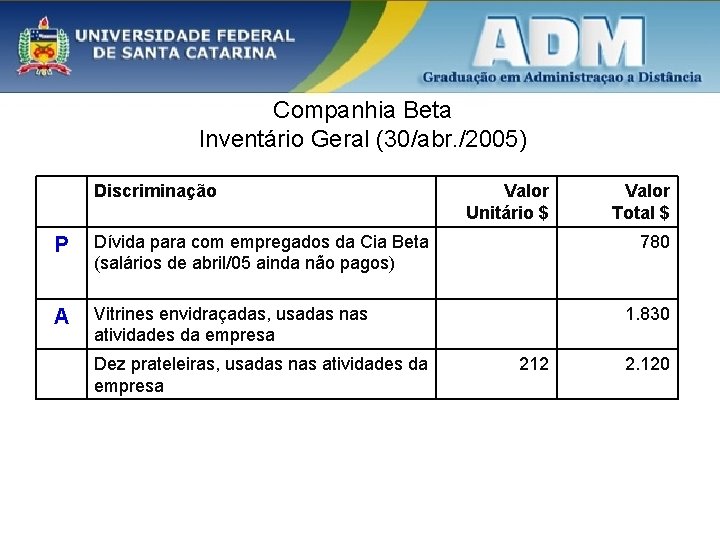 UNIVERSIDADE FEDERAL DE SANTA CATARINA

ADM
Graduação em Administraçao a Distância

Companhia Beta
Inventário Geral (30/abr./2005)

| | Discriminação | Valor Unitário $ | Valor Total $ |
|---|---|---|---|
| P | Dívida para com empregados da Cia Beta (salários de abril/05 ainda não pagos) | | 780 |
| A | Vitrines envidraçadas, usadas nas atividades da empresa | | 1.830 |
| | Dez prateleiras, usadas nas atividades da empresa | 212 | 2.120 |